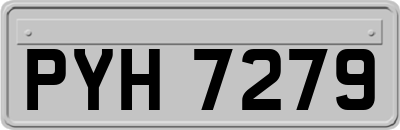 PYH 7279